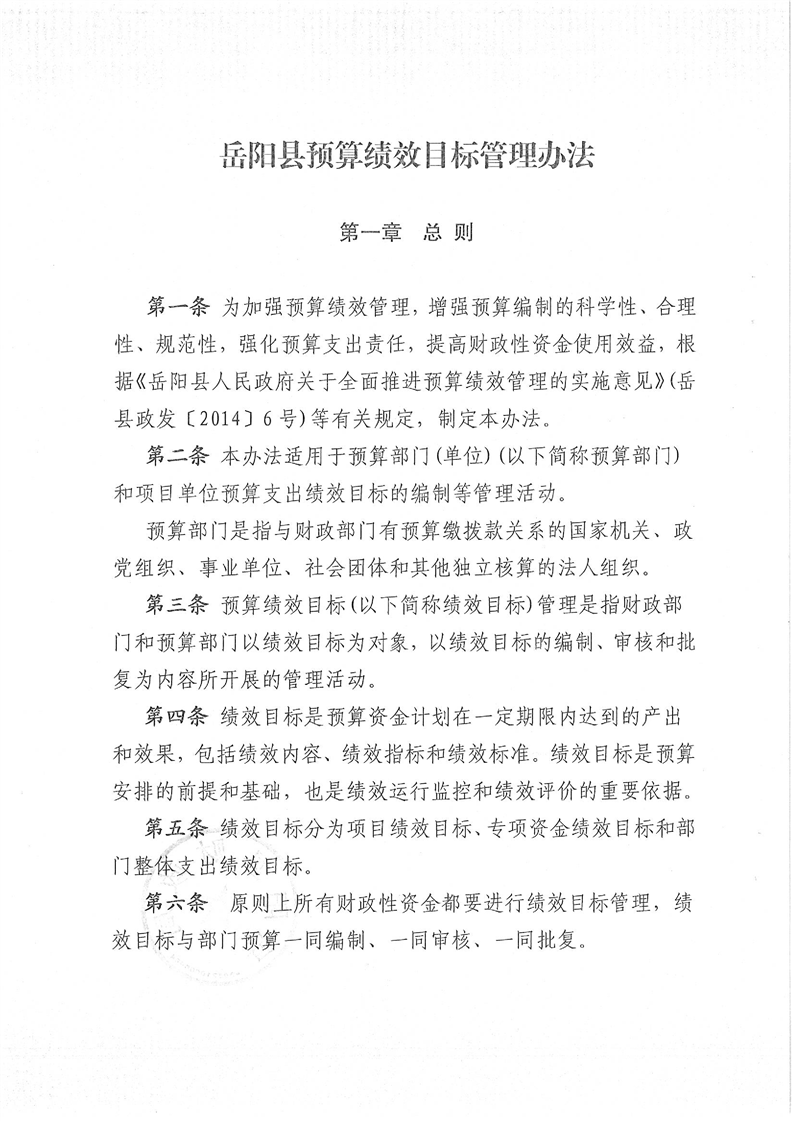 岳阳县预算绩效目标管理办法

第一章 总 则

第一条 为加强预算绩效管理，增强预算编制的科学性、合理性、规范性，强化预算支出责任，提高财政性资金使用效益，根据《岳阳县人民政府关于全面推进预算绩效管理的实施意见》(岳县政发〔2014〕6号)等有关规定，制定本办法。

第二条 本办法适用于预算部门(单位)(以下简称预算部门)和项目单位预算支出绩效目标的编制等管理活动。

预算部门是指与财政部门有预算缴拨款关系的国家机关、政党组织、事业单位、社会团体和其他独立核算的法人组织。

第三条 预算绩效目标(以下简称绩效目标)管理是指财政部门和预算部门以绩效目标为对象，以绩效目标的编制、审核和批复为内容所开展的管理活动。

第四条 绩效目标是预算资金计划在一定期限内达到的产出和效果，包括绩效内容、绩效指标和绩效标准。绩效目标是预算安排的前提和基础，也是绩效运行监控和绩效评价的重要依据。

第五条 绩效目标分为项目绩效目标、专项资金绩效目标和部门整体支出绩效目标。

第六条 原则上所有财政性资金都要进行绩效目标管理，绩效目标与部门预算一同编制、一同审核、一同批复。